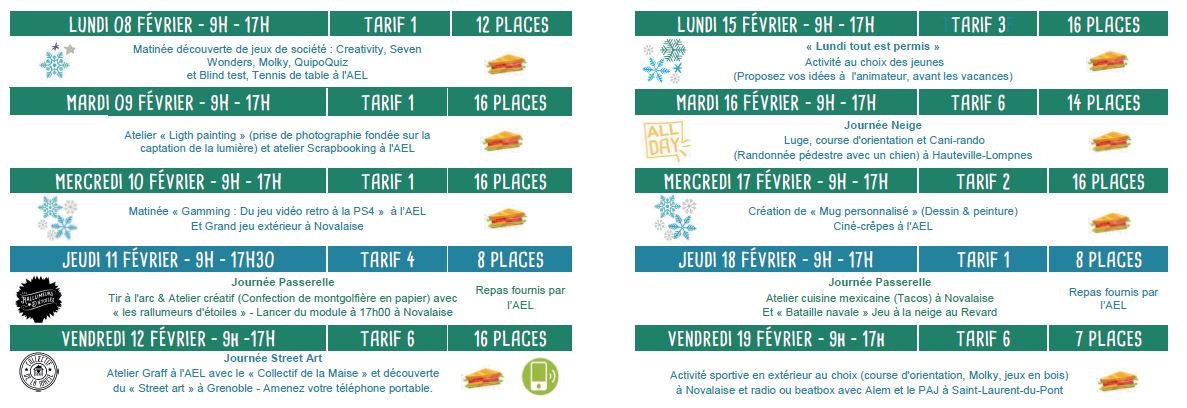 LUNDI 08 FÉVRIER - 9H - 17H
TARIF 1
12 PLACES

Matinée découverte de jeux de société : Creativity, Seven Wonders, Molky, QuipoQuiz et Blind test, Tennis de table à l'AEL

MARDI 09 FÉVRIER - 9H - 17H
TARIF 1
16 PLACES

Atelier « Ligth painting » (prise de photographie fondée sur la captation de la lumière) et atelier Scrapbooking à l'AEL

MERCREDI 10 FÉVRIER - 9H - 17H
TARIF 1
16 PLACES

Matinée « Gamming : Du jeu vidéo retro à la PS4 » à l'AEL
Et Grand jeu extérieur à Novalaise

JEUDI 11 FÉVRIER - 9H - 17H30
TARIF 4
8 PLACES

Journée Passerelle
Tir à l'arc & Atelier créatif (Confection de montgolfière en papier) avec « les rallumeurs d'étoiles » - Lancer du module à 17h00 à Novalaise

Repas fournis par l'AEL

VENDREDI 12 FÉVRIER - 9H -17H
TARIF 6
16 PLACES

Journée Street Art
Atelier Graff à l'AEL avec le « Collectif de la Maise » et découverte du « Street art » à Grenoble - Amenez votre téléphone portable.

LUNDI 15 FÉVRIER - 9H - 17H
TARIF 3
16 PLACES

« Lundi tout est permis »
Activité au choix des jeunes
(Proposez vos idées à l'animateur, avant les vacances)

MARDI 16 FÉVRIER - 9H - 17H
TARIF 6
14 PLACES

ALL DAY

Journée Neige
Luge, course d'orientation et Cani-rando
(Randonnée pédestre avec un chien) à Hauteville-Lompnes

MERCREDI 17 FÉVRIER - 9H - 17H
TARIF 2
16 PLACES

Création de « Mug personnalisé » (Dessin & peinture)
Ciné-crêpes à l'AEL

JEUDI 18 FÉVRIER - 9H - 17H
TARIF 1
8 PLACES

Journée Passerelle
Atelier cuisine mexicaine (Tacos) à Novalaise
Et « Bataille navale » Jeu à la neige au Revard

Repas fournis par l'AEL

VENDREDI 19 FÉVRIER - 9H - 17H
TARIF 6
7 PLACES

Activité sportive en extérieur au choix (course d'orientation, Molky, jeux en bois) à Novalaise et radio ou beatbox avec Alem et le PAJ à Saint-Laurent-du-Pont